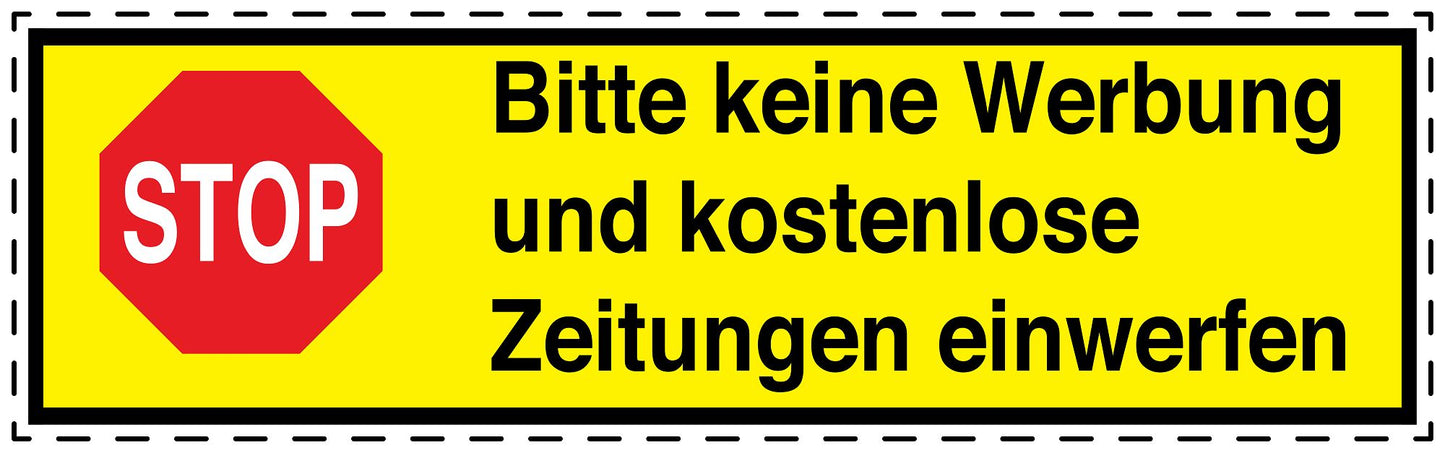 STOP

Bitte keine Werbung und kostenlose Zeitungen einwerfen